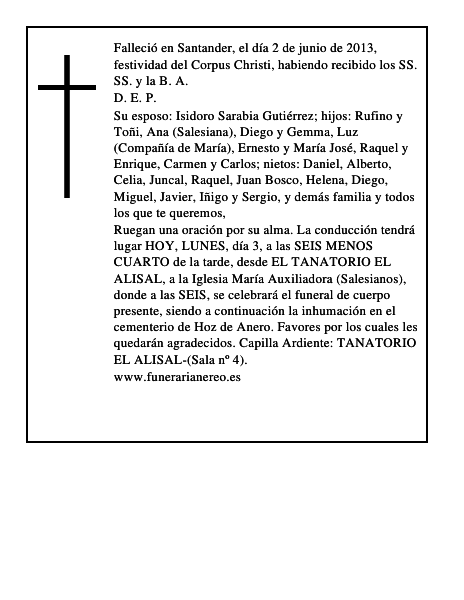 Falleció en Santander, el día 2 de junio de 2013, festividad del Corpus Christi, habiendo recibido los SS. SS. y la B. A.
D. E. P.
Su esposo: Isidoro Sarabia Gutiérrez; hijos: Rufino y Toñi, Ana (Salesiana), Diego y Gemma, Luz (Compañía de María), Ernesto y María José, Raquel y Enrique, Carmen y Carlos; nietos: Daniel, Alberto, Celia, Juncal, Raquel, Juan Bosco, Helena, Diego, Miguel, Javier, Iñigo y Sergio, y demás familia y todos los que te queremos,
Ruegan una oración por su alma. La conducción tendrá lugar HOY, LUNES, día 3, a las SEIS MENOS CUARTO de la tarde, desde EL TANATORIO EL ALISAL, a la Iglesia María Auxiliadora (Salesianos), donde a las SEIS, se celebrará el funeral de cuerpo presente, siendo a continuación la inhumación en el cementerio de Hoz de Anero. Favores por los cuales les quedarán agradecidos. Capilla Ardiente: TANATORIO EL ALISAL-(Sala nº 4).
www.funerarianereo.es